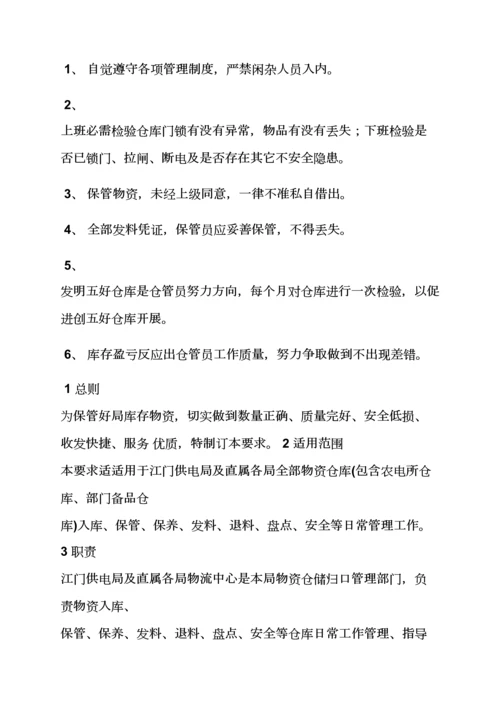 1、 自觉遵守各项管理制度，严禁闲杂人员入内。

2、
上班必需检验仓库门锁有没有异常，物品有没有丢失；下班检验是否已锁门、拉闸、断电及是否存在其它不安全隐患。

3、 保管物资，未经上级同意，一律不准私自借出。

4、 全部发料凭证，保管员应妥善保管，不得丢失。

5、
发明五好仓库是仓管员努力方向，每个月对仓库进行一次检验，以促进创五好仓库开展。

6、 库存盈亏反应出仓管员工作质量，努力争取做到不出现差错。

1 总则
为保管好局库存物资，切实做到数量正确、质量完好、安全低损、收发快捷、服务 优质，特制订本要求。 2 适用范围
本要求适适用于江门供电局及直属各局全部物资仓库(包含农电所仓库、部门备品仓
库)入库、保管、保养、发料、退料、盘点、安全等日常管理工作。
3 职责
江门供电局及直属各局物流中心是本局物资仓储归口管理部门，负责物资入库、
保管、保养、发料、退料、盘点、安全等仓库日常工作管理、指导